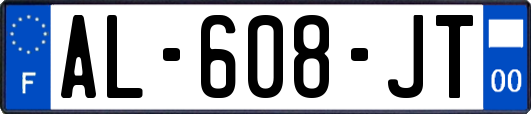 F
AL-608-JT
00